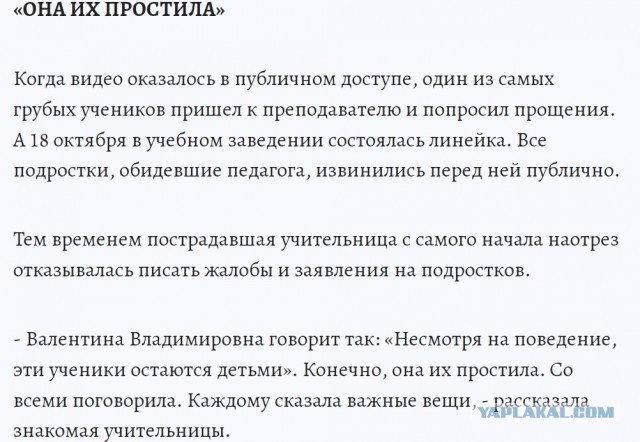 «ОНА ИХ ПРОСТИЛА»

Когда видео оказалось в публичном доступе, один из самых грубых учеников пришел к преподавателю и попросил прощения. А 18 октября в учебном заведении состоялась линейка. Все подростки, обидевшие педагога, извинились перед ней публично.

Тем временем пострадавшая учительница с самого начала наотрез отказывалась писать жалобы и заявления на подростков.

- Валентина Владимировна говорит так: «Несмотря на поведение, эти ученики остаются детьми». Конечно, она их простила. Со всеми поговорила. Каждому сказала важные вещи, - рассказала знакомая учительницы.

YAPLAKAL.COM